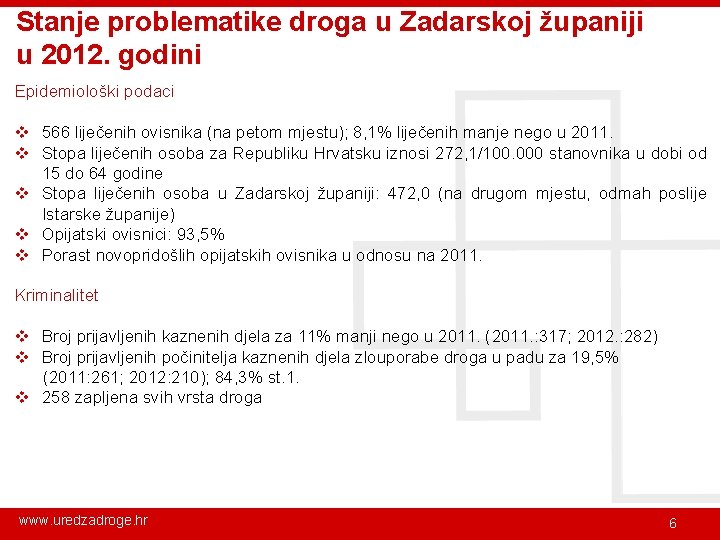 Stanje problematike droga u Zadarskoj županiji u 2012. godini

Epidemiološki podaci

❖ 566 liječenih ovisnika (na petom mjestu); 8,1% liječenih manje nego u 2011.
❖ Stopa liječenih osoba za Republiku Hrvatsku iznosi 272,1/100.000 stanovnika u dobi od 15 do 64 godine
❖ Stopa liječenih osoba u Zadarskoj županiji: 472,0 (na drugom mjestu, odmah poslije Istarske županije)
❖ Opijatski ovisnici: 93,5%
❖ Porast novopridošlih opijatskih ovisnika u odnosu na 2011.

Kriminalitet

❖ Broj prijavljenih kaznenih djela za 11% manji nego u 2011. (2011.:317; 2012.:282)
❖ Broj prijavljenih počinitelja kaznenih djela zlouporabe droga u padu za 19,5% (2011:261; 2012:210); 84,3% st.1.
❖ 258 zapljena svih vrsta droga

www.uredzadroge.hr

6